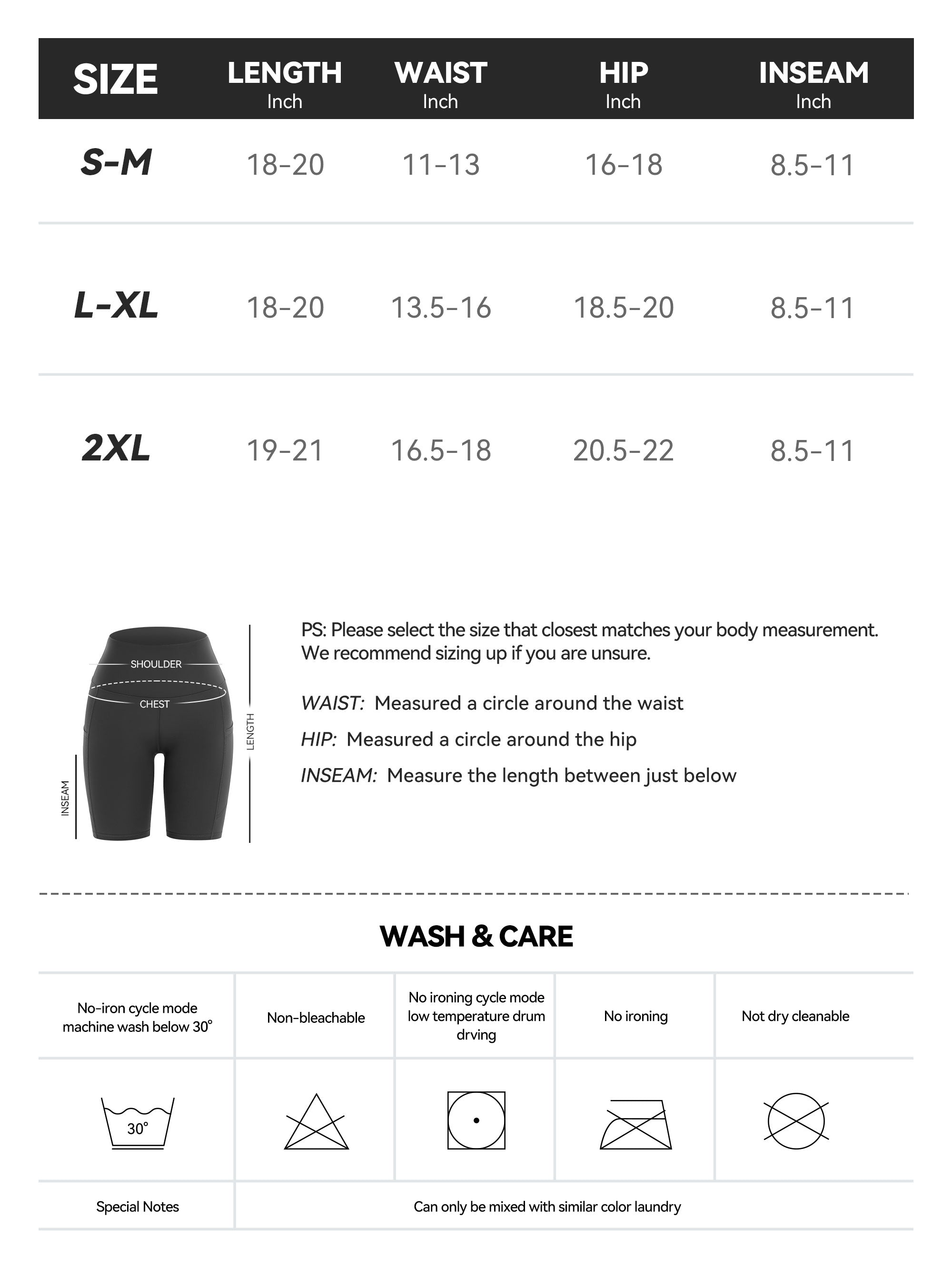 | SIZE | LENGTH Inch | WAIST Inch | HIP Inch | INSEAM Inch |
|---|---|---|---|---|
| S-M | 18-20 | 11-13 | 16-18 | 8.5-11 |
| L-XL | 18-20 | 13.5-16 | 18.5-20 | 8.5-11 |
| 2XL | 19-21 | 16.5-18 | 20.5-22 | 8.5-11 |

SHOULDER
CHEST
LENGTH
INSEAM

PS: Please select the size that closest matches your body measurement. We recommend sizing up if you are unsure.

WAIST: Measured a circle around the waist

HIP: Measured a circle around the hip

INSEAM: Measure the length between just below

WASH & CARE

| No-iron cycle mode machine wash below 30° | Non-bleachable | No ironing cycle mode low temperature drum drving | No ironing | Not dry cleanable |
|---|---|---|---|---|
| 30° | | | | |
| Special Notes | Can only be mixed with similar color laundry | | | |